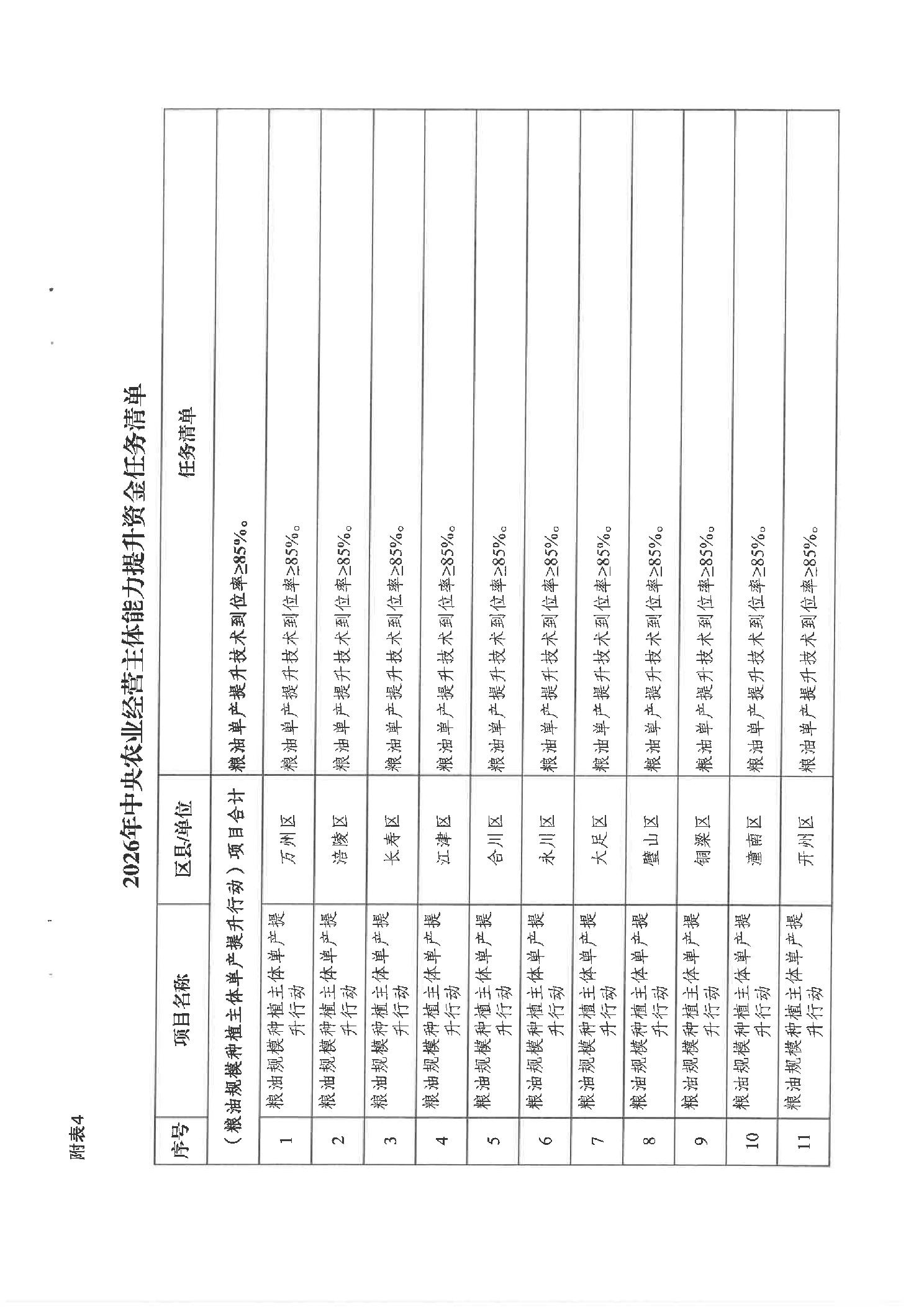 附表4

2026年中央农业经营主体能力提升资金任务清单

| 序号 | 项目名称 | 区县/单位 | 任务清单 |
|---|---|---|---|
| （粮油规模种植主体单产提升行动）项目合计 | | | 粮油单产提升技术到位率≥85%。 |
| 1 | 粮油规模种植主体单产提升行动 | 万州区 | 粮油单产提升技术到位率≥85%。 |
| 2 | 粮油规模种植主体单产提升行动 | 涪陵区 | 粮油单产提升技术到位率≥85%。 |
| 3 | 粮油规模种植主体单产提升行动 | 长寿区 | 粮油单产提升技术到位率≥85%。 |
| 4 | 粮油规模种植主体单产提升行动 | 江津区 | 粮油单产提升技术到位率≥85%。 |
| 5 | 粮油规模种植主体单产提升行动 | 合川区 | 粮油单产提升技术到位率≥85%。 |
| 6 | 粮油规模种植主体单产提升行动 | 永川区 | 粮油单产提升技术到位率≥85%。 |
| 7 | 粮油规模种植主体单产提升行动 | 大足区 | 粮油单产提升技术到位率≥85%。 |
| 8 | 粮油规模种植主体单产提升行动 | 璧山区 | 粮油单产提升技术到位率≥85%。 |
| 9 | 粮油规模种植主体单产提升行动 | 铜梁区 | 粮油单产提升技术到位率≥85%。 |
| 10 | 粮油规模种植主体单产提升行动 | 潼南区 | 粮油单产提升技术到位率≥85%。 |
| 11 | 粮油规模种植主体单产提升行动 | 开州区 | 粮油单产提升技术到位率≥85%。 |